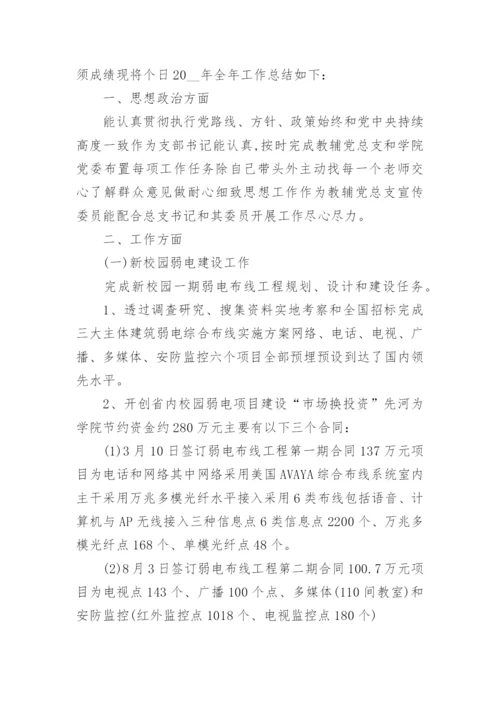 须成绩现将个日20__年全年工作总结如下：

一、思想政治方面

能认真贯彻执行党路线、方针、政策始终和党中央持续高度一致作为支部书记能认真,按时完成教辅党总支和学院党委布置每项工作任务除自己带头外主动找每一个老师交心了解群众意见做耐心细致思想工作作为教辅党总支宣传委员能配合总支书记和其委员开展工作尽心尽力。

二、工作方面

(一)新校园弱电建设工作

完成新校园一期弱电布线工程规划、设计和建设任务。

1、透过调查研究、搜集资料实地考察和全国招标完成三大主体建筑弱电综合布线实施方案网络、电话、电视、广播、多媒体、安防监控六个项目全部预埋预设到达了国内领先水平。

2、开创省内校园弱电项目建设“市场换投资”先河为学院节约资金约280万元主要有以下三个合同:

(1)3月10日签订弱电布线工程第一期合同137万元项目为电话和网络其中网络采用美国AVAYA综合布线系统室内主干采用万兆多模光纤水平接入采用6类布线包括语音、计算机与AP无线接入三种信息点6类信息点2200个、万兆多模光纤点168个、单模光纤点48个。

(2)8月3日签订弱电布线工程第二期合同100.7万元项目为电视点143个、广播100个点、多媒体(110间教室)和安防监控(红外监控点1018个、电视监控点180个)